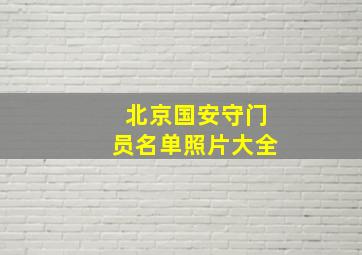 北京国安守门员名单照片大全